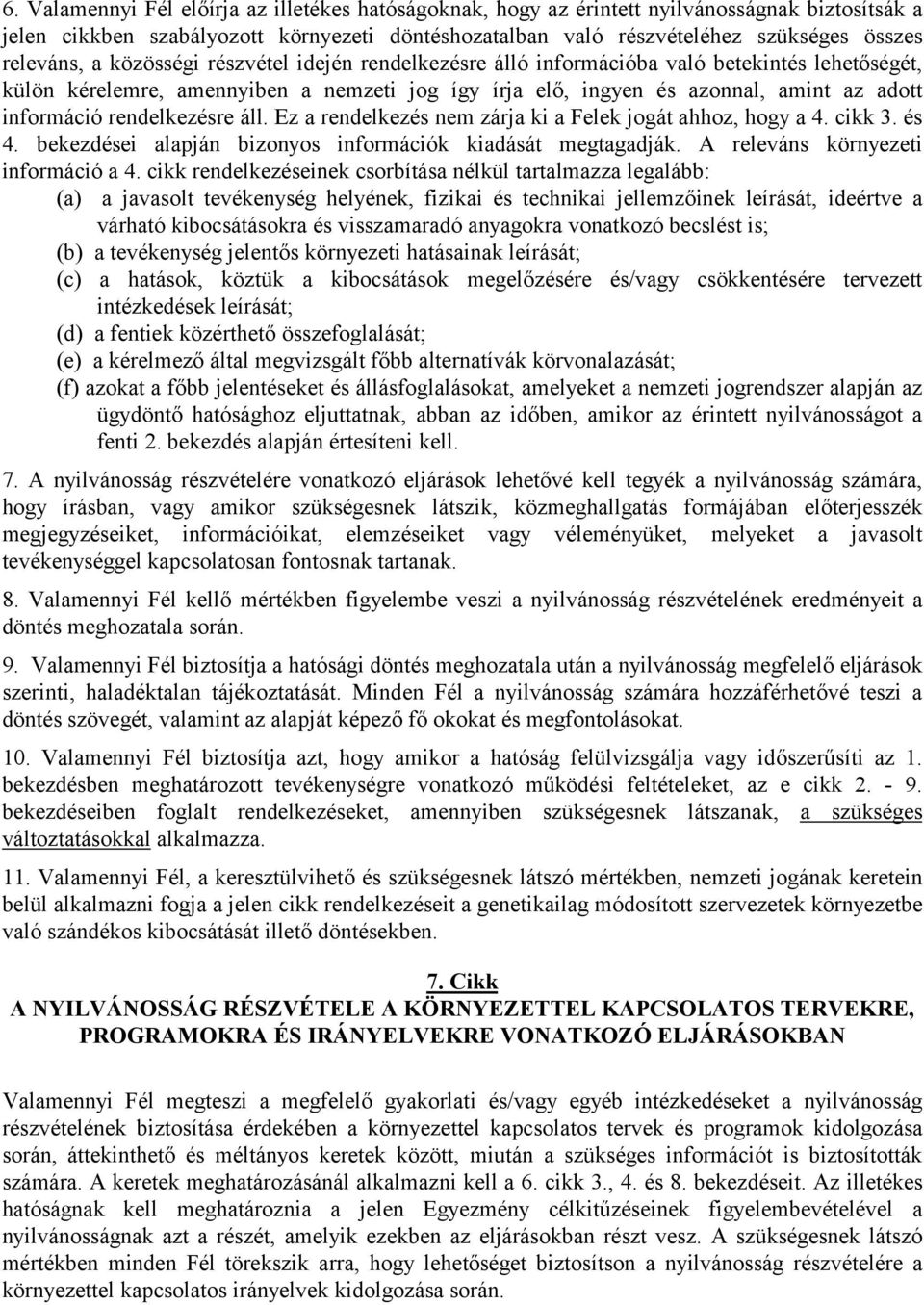 6. Valamennyi Fél előírja az illetékes hatóságoknak, hogy az érintett nyilvánosságnak biztosítsák a jelen cikkben szabályozott környezeti döntéshozatalban való részvételéhez szükséges összes releváns, a közösségi részvétel idején rendelkezésre álló információba való betekintés lehetőségét, külön kérelemre, amennyiben a nemzeti jog így írja elő, ingyen és azonnal, amint az adott információ rendelkezésre áll. Ez a rendelkezés nem zárja ki a Felek jogát ahhoz, hogy a 4. cikk 3. és 4. bekezdései alapján bizonyos információk kiadását megtagadják. A releváns környezeti információ a 4. cikk rendelkezéseinek csorbítása nélkül tartalmazza legalább:

(a) a javasolt tevékenység helyének, fizikai és technikai jellemzőinek leírását, ideértve a várható kibocsátásokra és visszamaradó anyagokra vonatkozó becslést is;

(b) a tevékenység jelentős környezeti hatásainak leírását;

(c) a hatások, köztük a kibocsátások megelőzésére és/vagy csökkentésére tervezett intézkedések leírását;

(d) a fentiek közérthető összefoglalását;

(e) a kérelmező által megvizsgált főbb alternatívák körvonalazását;

(f) azokat a főbb jelentéseket és állásfoglalásokat, amelyeket a nemzeti jogrendszer alapján az ügydöntő hatósághoz eljuttatnak, abban az időben, amikor az érintett nyilvánosságot a fenti 2. bekezdés alapján értesíteni kell.

7. A nyilvánosság részvételére vonatkozó eljárások lehetővé kell tegyék a nyilvánosság számára, hogy írásban, vagy amikor szükségesnek látszik, közmeghallgatás formájában előterjesszék megjegyzéseiket, információikat, elemzéseiket vagy véleményüket, melyeket a javasolt tevékenységgel kapcsolatosan fontosnak tartanak.

8. Valamennyi Fél kellő mértékben figyelembe veszi a nyilvánosság részvételének eredményeit a döntés meghozatala során.

9. Valamennyi Fél biztosítja a hatósági döntés meghozatala után a nyilvánosság megfelelő eljárások szerinti, haladéktalan tájékoztatását. Minden Fél a nyilvánosság számára hozzáférhetővé teszi a döntés szövegét, valamint az alapját képező fő okokat és megfontolásokat.

10. Valamennyi Fél biztosítja azt, hogy amikor a hatóság felülvizsgálja vagy időszerűsíti az 1. bekezdésben meghatározott tevékenységre vonatkozó működési feltételeket, az e cikk 2. - 9. bekezdéseiben foglalt rendelkezéseket, amennyiben szükségesnek látszanak, a szükséges változtatásokkal alkalmazza.

11. Valamennyi Fél, a keresztülvihető és szükségesnek látszó mértékben, nemzeti jogának keretein belül alkalmazni fogja a jelen cikk rendelkezéseit a genetikailag módosított szervezetek környezetbe való szándékos kibocsátását illető döntésekben.

7. Cikk
A NYILVÁNOSSÁG RÉSZVÉTELE A KÖRNYEZETTEL KAPCSOLATOS TERVEKRE, PROGRAMOKRA ÉS IRÁNYELVEKRE VONATKOZÓ ELJÁRÁSOKBAN

Valamennyi Fél megteszi a megfelelő gyakorlati és/vagy egyéb intézkedéseket a nyilvánosság részvételének biztosítása érdekében a környezettel kapcsolatos tervek és programok kidolgozása során, áttekinthető és méltányos keretek között, miután a szükséges információt is biztosították számára. A keretek meghatározásánál alkalmazni kell a 6. cikk 3., 4. és 8. bekezdéseit. Az illetékes hatóságnak kell meghatároznia a jelen Egyezmény célkitűzéseinek figyelembevételével a nyilvánosságnak azt a részét, amelyik ezekben az eljárásokban részt vesz. A szükségesnek látszó mértékben minden Fél törekszik arra, hogy lehetőséget biztosítson a nyilvánosság részvételére a környezettel kapcsolatos irányelvek kidolgozása során.